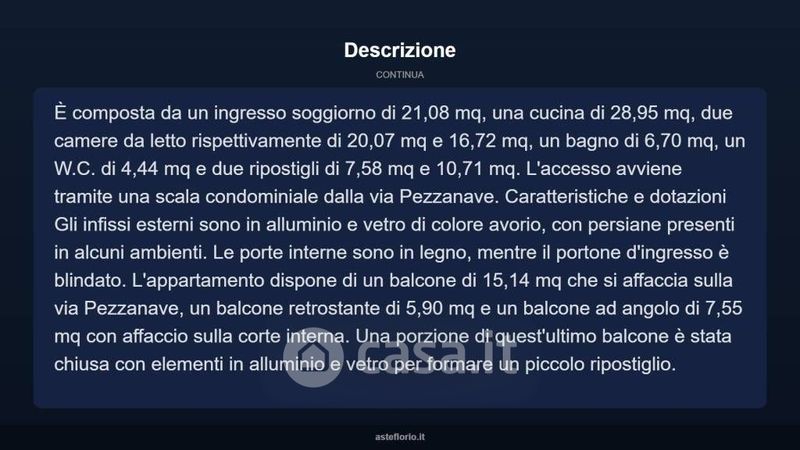 Descrizione

CONTINUA

È composta da un ingresso soggiorno di 21,08 mq, una cucina di 28,95 mq, due camere da letto rispettivamente di 20,07 mq e 16,72 mq, un bagno di 6,70 mq, un W.C. di 4,44 mq e due ripostigli di 7,58 mq e 10,71 mq. L'accesso avviene tramite una scala condominiale dalla via Pezzanave. Caratteristiche e dotazioni Gli infissi esterni sono in alluminio e vetro di colore avorio, con persiane presenti in alcuni ambienti. Le porte interne sono in legno, mentre il portone d'ingresso è blindato. L'appartamento dispone di un balcone di 15,14 mq che si affaccia sulla via Pezzanave, un balcone retrostante di 5,90 mq e un balcone ad angolo di 7,55 mq con affaccio sulla corte interna. Una porzione di quest'ultimo balcone è stata chiusa con elementi in alluminio e vetro per formare un piccolo ripostiglio.

casa.it

asteflorio.it